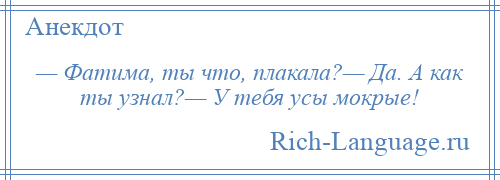 Анекдот

— Фатима, ты что, плакала?— Да. А как ты узнал?— У тебя усы мокрые!

Rich-Language.ru